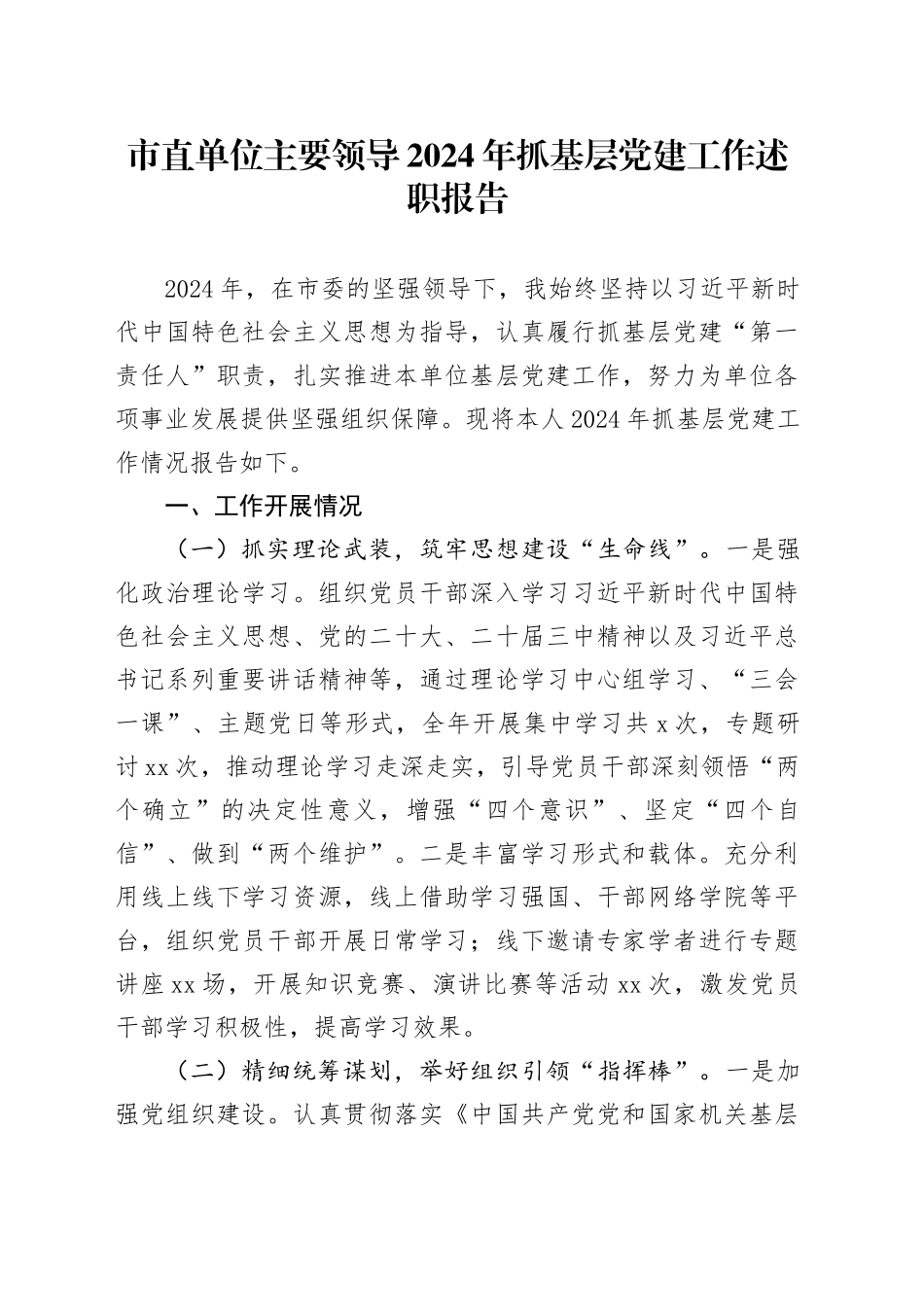 市直单位主要领导2024年抓基层党建工作述职报告

2024年，在市委的坚强领导下，我始终坚持以习近平新时代中国特色社会主义思想为指导，认真履行抓基层党建“第一责任人”职责，扎实推进本单位基层党建工作，努力为单位各项事业发展提供坚强组织保障。现将本人2024年抓基层党建工作情况报告如下。

一、工作开展情况

（一）抓实理论武装，筑牢思想建设“生命线”。一是强化政治理论学习。组织党员干部深入学习习近平新时代中国特色社会主义思想、党的二十大、二十届三中精神以及习近平总书记系列重要讲话精神等，通过理论学习中心组学习、“三会一课”、主题党日等形式，全年开展集中学习共x次，专题研讨xx次，推动理论学习走深走实，引导党员干部深刻领悟“两个确立”的决定性意义，增强“四个意识”、坚定“四个自信”、做到“两个维护”。二是丰富学习形式和载体。充分利用线上线下学习资源，线上借助学习强国、干部网络学院等平台，组织党员干部开展日常学习；线下邀请专家学者进行专题讲座xx场，开展知识竞赛、演讲比赛等活动xx次，激发党员干部学习积极性，提高学习效果。

（二）精细统筹谋划，举好组织引领“指挥棒”。一是加强党组织建设。认真贯彻落实《中国共产党党和国家机关基层